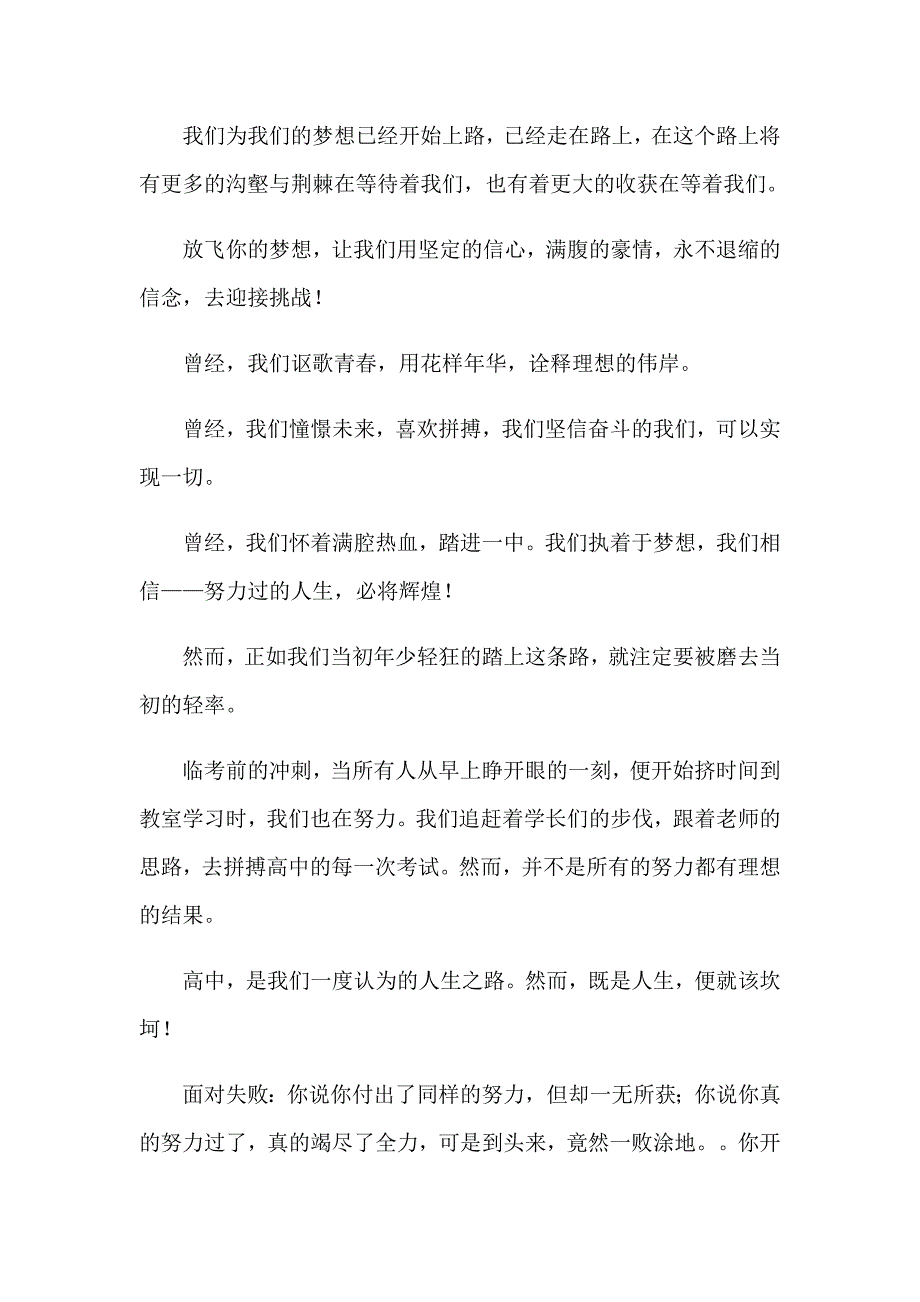 我们为我们的梦想已经开始上路，已经走在路上，在这个路上将有更多的沟壑与荆棘在等待着我们，也有着更大的收获在等着我们。

放飞你的梦想，让我们用坚定的信心，满腹的豪情，永不退缩的信念，去迎接挑战！

曾经，我们讴歌青春，用花样年华，诠释理想的伟岸。

曾经，我们憧憬未来，喜欢拼搏，我们坚信奋斗的我们，可以实现一切。

曾经，我们怀着满腔热血，踏进一中。我们执着于梦想，我们相信——努力过的人生，必将辉煌！

然而，正如我们当初年少轻狂的踏上这条路，就注定要被磨去当初的轻率。

临考前的冲刺，当所有人从早上睁开眼的一刻，便开始挤时间到教室学习时，我们也在努力。我们追赶着学长们的步伐，跟着老师的思路，去拼搏高中的每一次考试。然而，并不是所有的努力都有理想的结果。

高中，是我们一度认为的人生之路。然而，既是人生，便就该坎坷！

面对失败：你说你付出了同样的努力，但却一无所获；你说你真的努力过了，真的竭尽了全力，可是到头来，竟然一败涂地。。你开